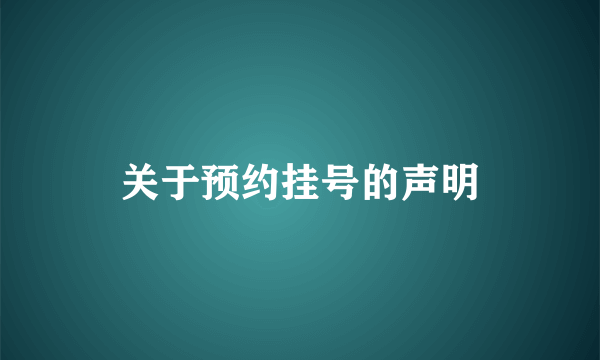 关于预约挂号的声明